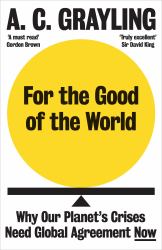 A. C. GRAYLING

'A must read'
Gordon Brown

'Truly excellent'
Sir David King

For the Good of the World

Why Our Planet's Crises Need Global Agreement Now